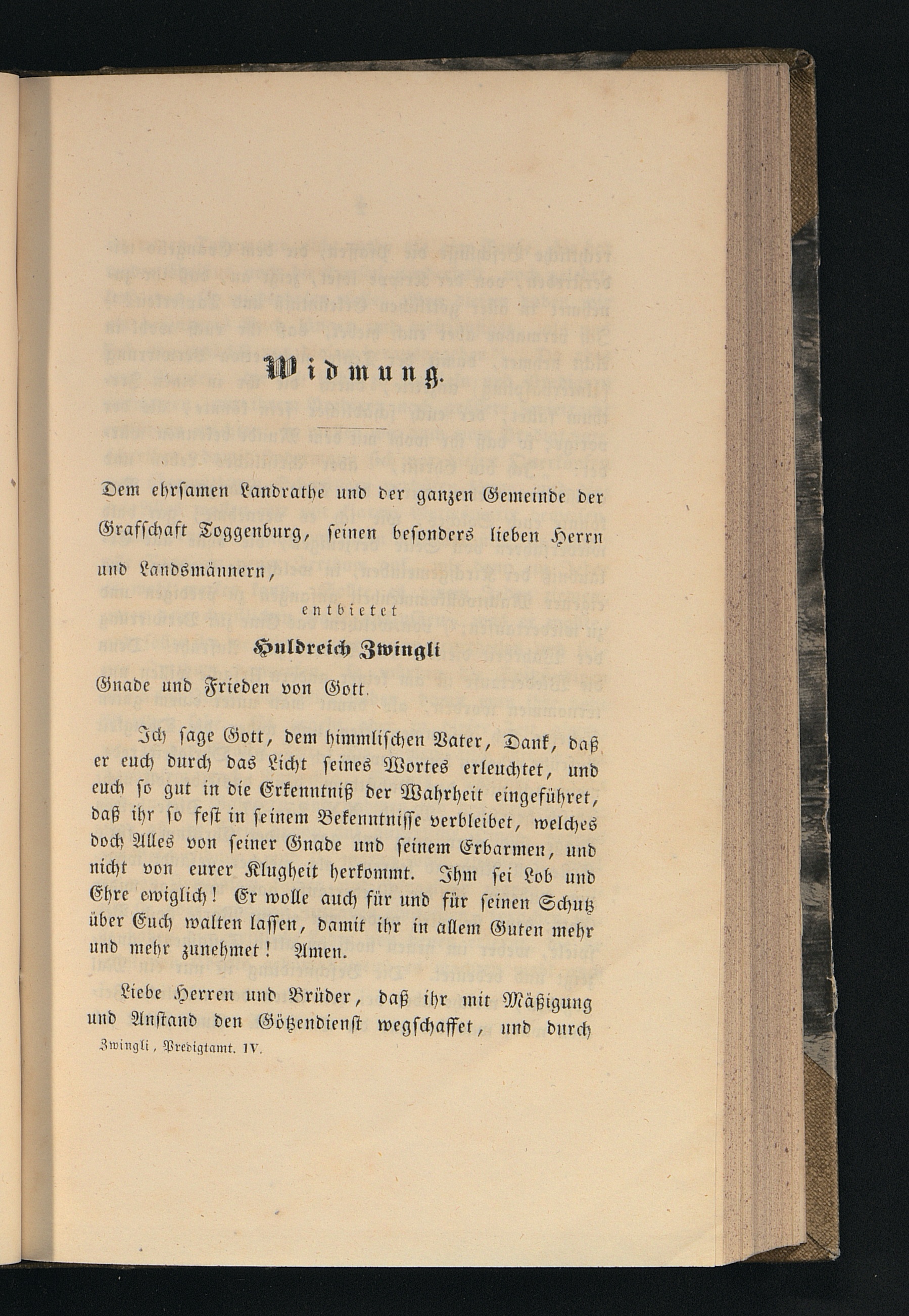 Widmung.

Dem ehrsamen Landrathe und der ganzen Gemeinde der Grafschaft Toggenburg, seinen besonders lieben Herrn und Landsmännern,

entbietet

Huldreich Zwingli

Gnade und Frieden von Gott.

Ich sage Gott, dem himmlischen Vater, Dank, daß er euch durch das Licht seines Wortes erleuchtet, und euch so gut in die Erkenntniß der Wahrheit eingeführet, daß ihr so fest in seinem Bekenntnisse verbleibet, welches doch Alles von seiner Gnade und seinem Erbarmen, und nicht von eurer Klugheit herkommt. Ihm sei Lob und Ehre ewiglich! Er wolle auch für und für seinen Schutz über Euch walten lassen, damit ihr in allem Guten mehr und mehr zunehmet! Amen.

Liebe Herren und Brüder, daß ihr mit Mäßigung und Anstand den Götzendienst wegschaffet, und durch

Zwingli, Predigtamt. IV.